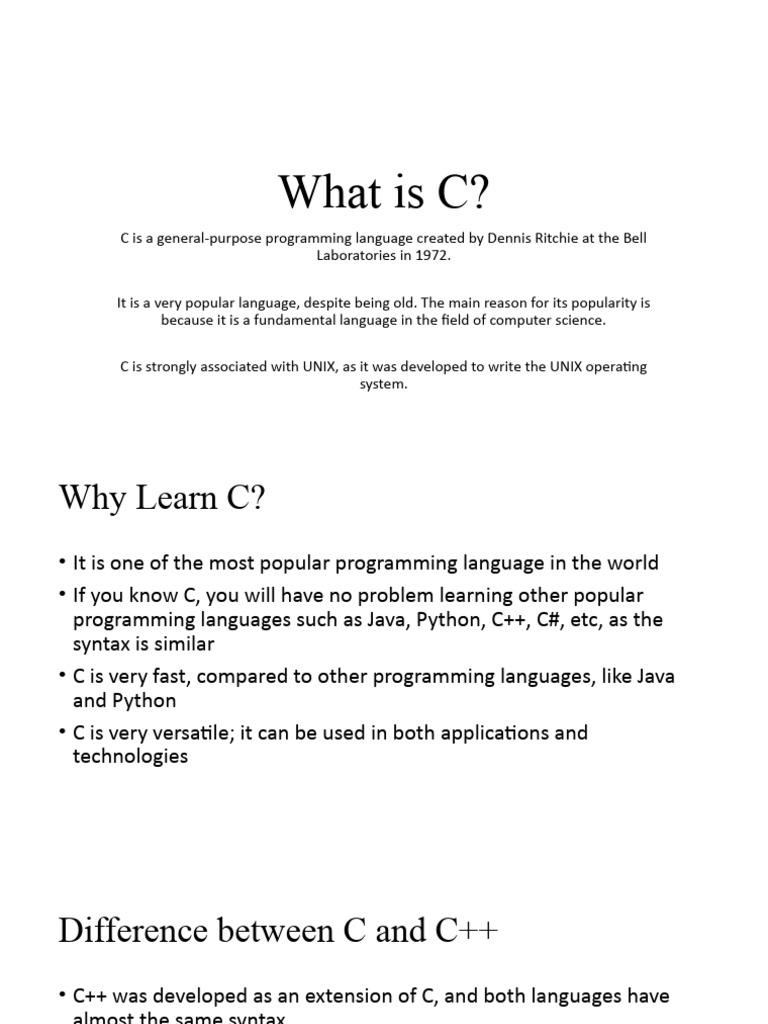 What is C?

C is a general-purpose programming language created by Dennis Ritchie at the Bell Laboratories in 1972.

It is a very popular language, despite being old. The main reason for its popularity is because it is a fundamental language in the field of computer science.

C is strongly associated with UNIX, as it was developed to write the UNIX operating system.

Why Learn C?

• It is one of the most popular programming language in the world
• If you know C, you will have no problem learning other popular programming languages such as Java, Python, C++, C#, etc, as the syntax is similar
• C is very fast, compared to other programming languages, like Java and Python
• C is very versatile; it can be used in both applications and technologies

Difference between C and C++

• C++ was developed as an extension of C, and both languages have almost the same syntax